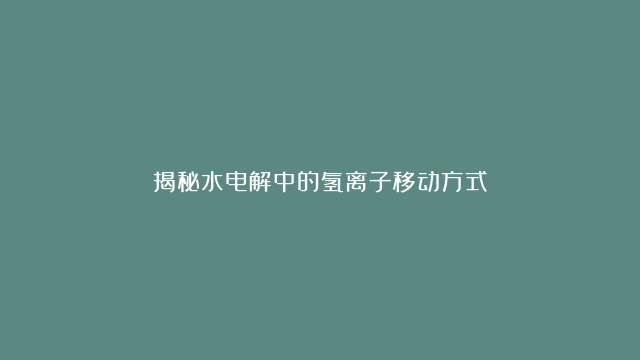 揭秘水电解中的氢离子移动方式